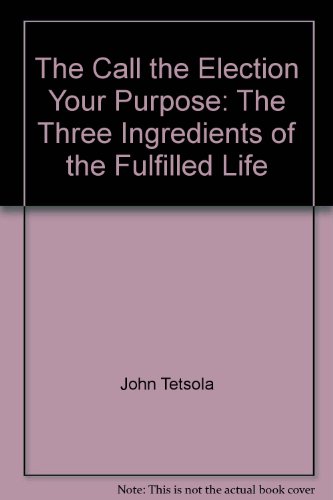 The Call the Election Your Purpose: The Three Ingredients of the Fulfilled Life

John Tetsola

Note: This is not the actual book cover